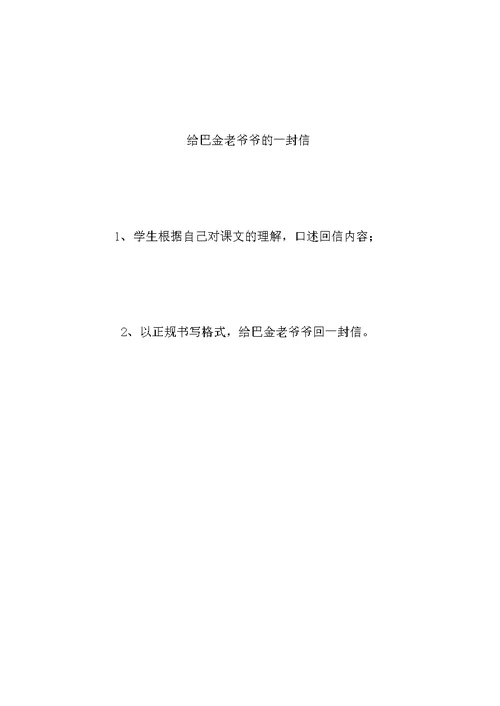 给巴金老爷爷的一封信

1、学生根据自己对课文的理解，口述回信内容；

2、以正规书写格式，给巴金老爷爷回一封信。